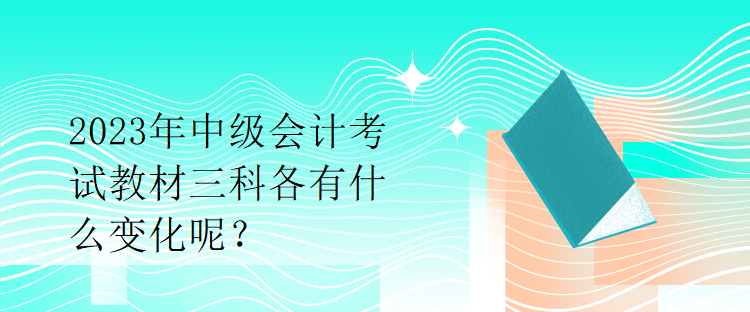 2023年中级会计考试教材三科各有什么变化呢？